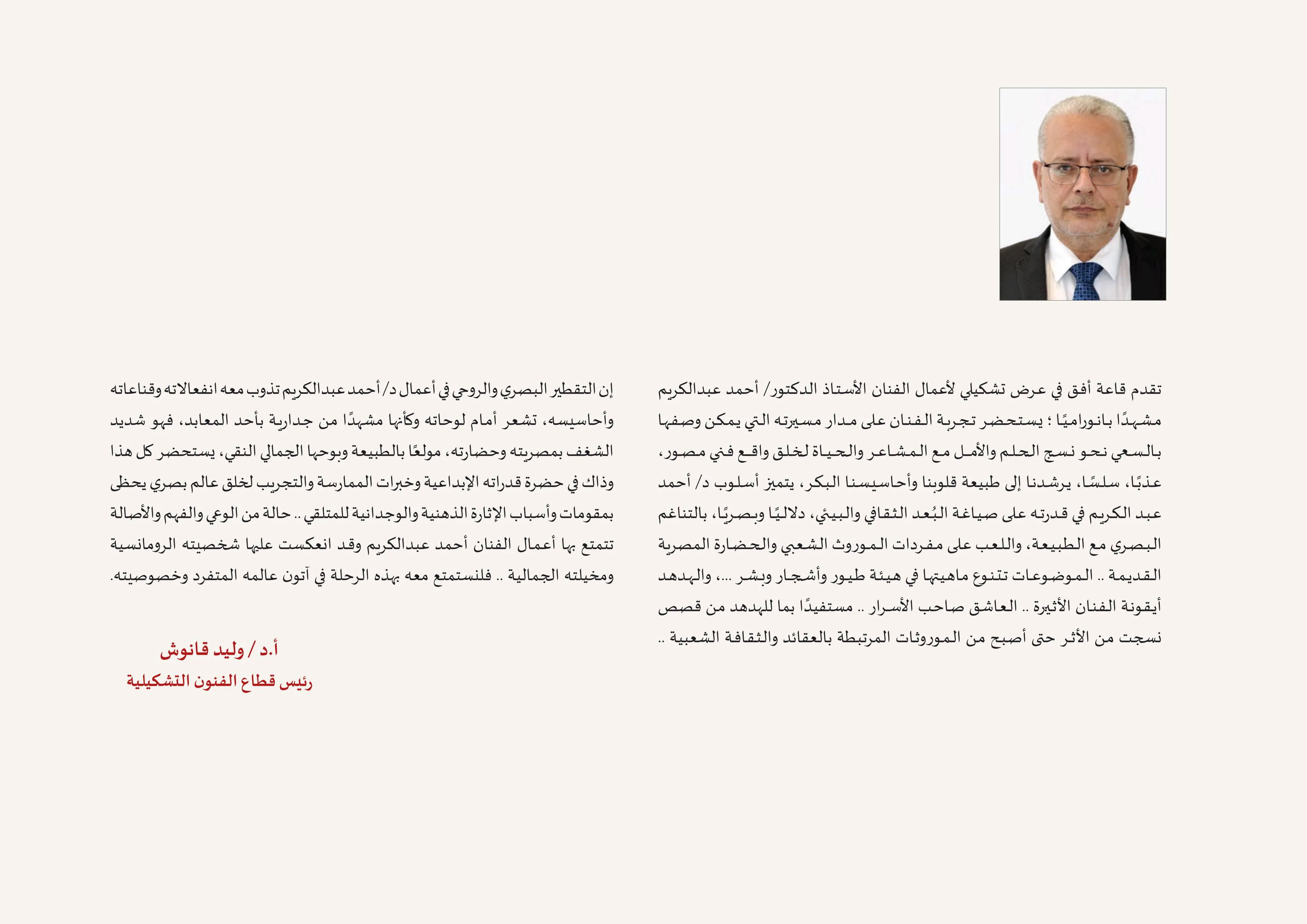 تقدم قاعة أفق في عرض تشكيلي لأعمال الفنان الأستاذ الدكتور/ أحمد عبدالكريم مشهدًا بانوراميًا ؛ يستحضر تجربة الفنان على مدار مسيرته التي يمكن وصفها بالسعي نحو نسج الحلم والأمل مع المشاعر والحياة لخلق واقع فني مصور، عذبًا، سلسًا، يرشدنا إلى طبيعة قلوبنا وأحاسيسنا البكر، يتميز أسلوب د/ أحمد عبد الكريم في قدرته على صياغة البُعد الثقافي والبيئي، دلاليًا وبصريًا، بالتناغم البصري مع الطبيعة، واللعب على مفردات الموروث الشعبي والحضارة المصرية القديمة .. الموضوعات تتنوع ماهيتها في هيئة طيور وأشجار وبشر ...، والهدهد أيقونة الفنان الأثيرة .. العاشق صاحب الأسرار .. مستفيدًا بما للهدهد من قصص نسجت من الأثر حتى أصبح من الموروثات المرتبطة بالعقائد والثقافة الشعبية ..

إن التقطير البصري والروحي في أعمال د/ أحمد عبدالكريم تذوب معه انفعالاته وقناعاته وأحاسيسه، تشعر أمام لوحاته وكأنها مشهدًا من جدارية بأحد المعابد، فهو شديد الشغف بمصريته وحضارته، مولعًا بالطبيعة وبوحها الجمالي النقي، يستحضر كل هذا وذاك في حضرة قدراته الإبداعية وخبرات الممارسة والتجريب لخلق عالم بصري يحظى بمقومات وأسباب الإثارة الذهنية والوجدانية للمتلقي .. حالة من الوعي والفهم والأصالة تتمتع بها أعمال الفنان أحمد عبدالكريم وقد انعكست عليها شخصيته الرومانسية ومخيلته الجمالية .. فلنستمتع معه بهذه الرحلة في آتون عالمه المتفرد وخصوصيته.

أ.د / وليد قانوش
رئيس قطاع الفنون التشكيلية